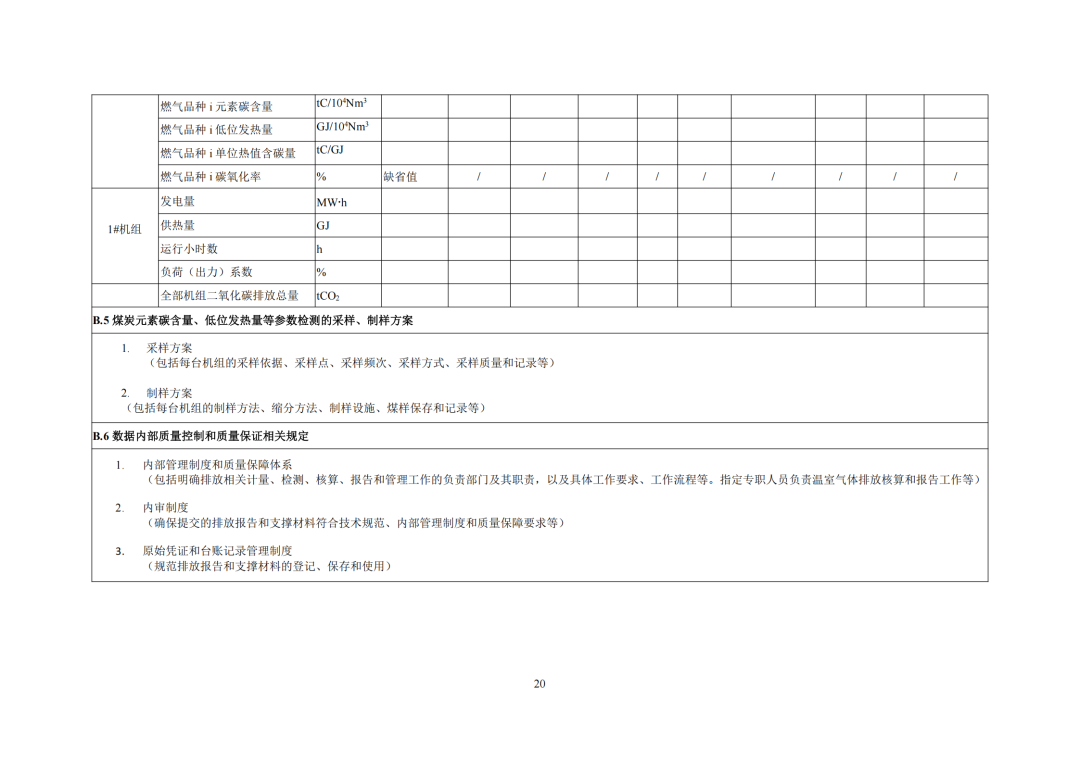 |  | 燃气品种 i 元素碳含量 | $tC/10^4Nm^3$ |  |  |  |  |  |  |  |  |  |  |
|---|---|---|---|---|---|---|---|---|---|---|---|---|
|  | 燃气品种 i 低位发热量 | $GJ/10^4Nm^3$ |  |  |  |  |  |  |  |  |  |  |
|  | 燃气品种 i 单位热值含碳量 | tC/GJ |  |  |  |  |  |  |  |  |  |  |
|  | 燃气品种 i 碳氧化率 | % | 缺省值 | / | / | / | / | / | / | / | / | / |
| 1#机组 | 发电量 | MW·h |  |  |  |  |  |  |  |  |  |  |
|  | 供热量 | GJ |  |  |  |  |  |  |  |  |  |  |
|  | 运行小时数 | h |  |  |  |  |  |  |  |  |  |  |
|  | 负荷（出力）系数 | % |  |  |  |  |  |  |  |  |  |  |
|  | 全部机组二氧化碳排放总量 | $tCO_2$ |  |  |  |  |  |  |  |  |  |  |

B.5 煤炭元素碳含量、低位发热量等参数检测的采样、制样方案

1. 采样方案
（包括每台机组的采样依据、采样点、采样频次、采样方式、采样质量和记录等）

2. 制样方案
（包括每台机组的制样方法、缩分方法、制样设施、煤样保存和记录等）

B.6 数据内部质量控制和质量保证相关规定

1. 内部管理制度和质量保障体系
（包括明确排放相关计量、检测、核算、报告和管理工作的负责部门及其职责，以及具体工作要求、工作流程等。指定专职人员负责温室气体排放核算和报告工作等）

2. 内审制度
（确保提交的排放报告和支撑材料符合技术规范、内部管理制度和质量保障要求等）

3. 原始凭证和台账记录管理制度
（规范排放报告和支撑材料的登记、保存和使用）

20